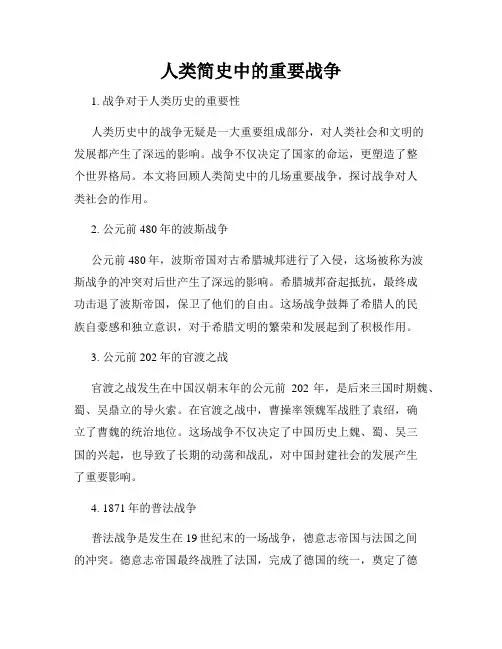 人类简史中的重要战争

1. 战争对于人类历史的重要性

人类历史中的战争无疑是一大重要组成部分，对人类社会和文明的发展都产生了深远的影响。战争不仅决定了国家的命运，更塑造了整个世界格局。本文将回顾人类简史中的几场重要战争，探讨战争对人类社会的作用。

2. 公元前 480 年的波斯战争

公元前 480 年，波斯帝国对古希腊城邦进行了入侵，这场被称为波斯战争的冲突对后世产生了深远的影响。希腊城邦奋起抵抗，最终成功击退了波斯帝国，保卫了他们的自由。这场战争鼓舞了希腊人的民族自豪感和独立意识，对于希腊文明的繁荣和发展起到了积极作用。

3. 公元前 202 年的官渡之战

官渡之战发生在中国汉朝末年的公元前 202 年，是后来三国时期魏、蜀、吴鼎立的导火索。在官渡之战中，曹操率领魏军战胜了袁绍，确立了曹魏的统治地位。这场战争不仅决定了中国历史上魏、蜀、吴三国的兴起，也导致了长期的动荡和战乱，对中国封建社会的发展产生了重要影响。

4. 1871 年的普法战争

普法战争是发生在 19 世纪末的一场战争，德意志帝国与法国之间的冲突。德意志帝国最终战胜了法国，完成了德国的统一，奠定了德